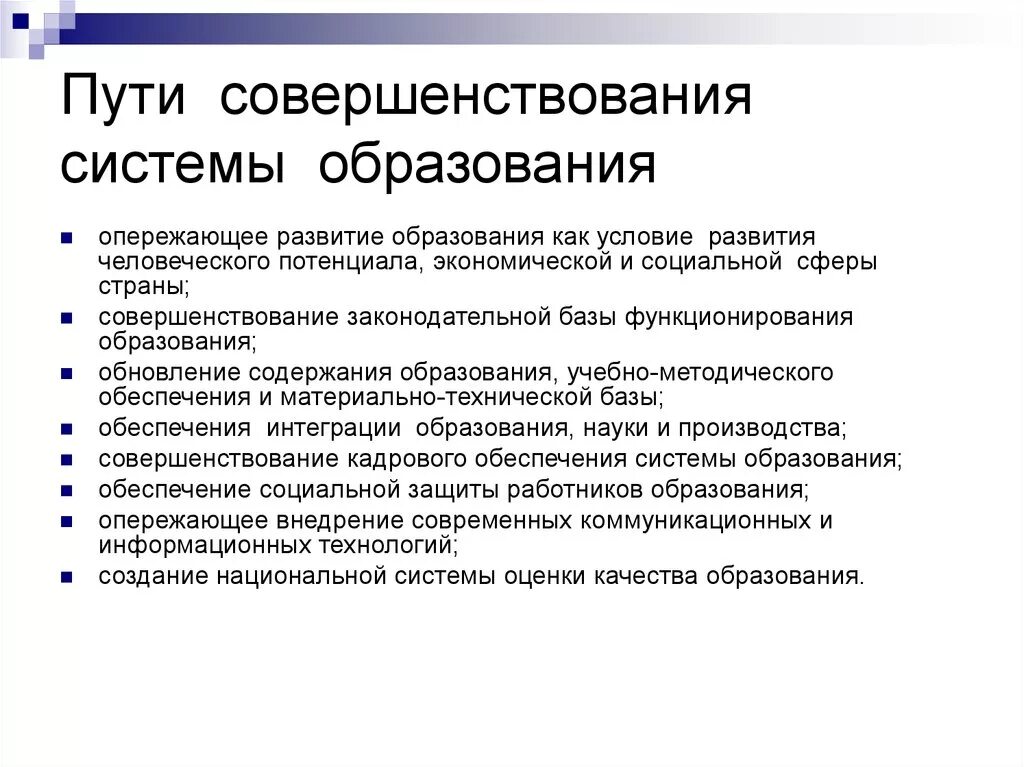 Пути совершенствования системы образования

- опережающее развитие образования как условие развития человеческого потенциала, экономической и социальной сферы страны;
- совершенствование законодательной базы функционирования образования;
- обновление содержания образования, учебно-методического обеспечения и материально-технической базы;
- обеспечения интеграции образования, науки и производства;
- совершенствование кадрового обеспечения системы образования;
- обеспечение социальной защиты работников образования;
- опережающее внедрение современных коммуникационных и информационных технологий;
- создание национальной системы оценки качества образования.